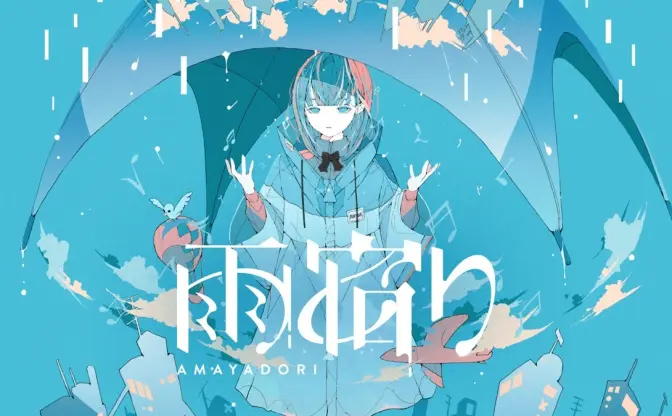 雨宿り

AMAYADORI